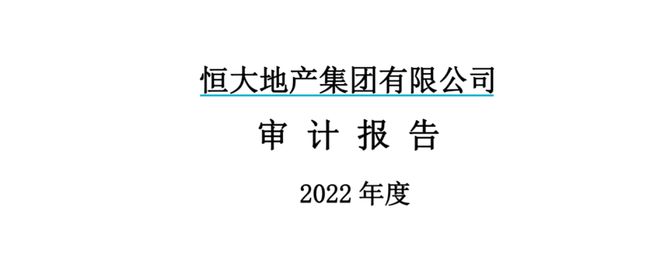 恒大地产集团有限公司

审 计 报 告

2022 年度